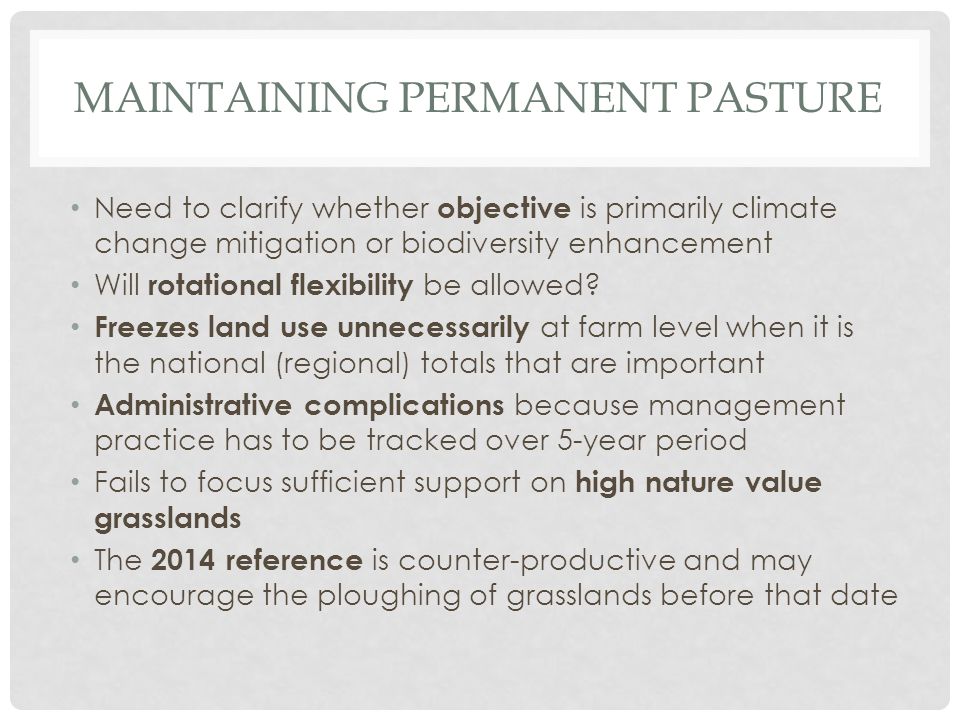 MAINTAINING PERMANENT PASTURE

• Need to clarify whether objective is primarily climate change mitigation or biodiversity enhancement
• Will rotational flexibility be allowed?
• Freezes land use unnecessarily at farm level when it is the national (regional) totals that are important
• Administrative complications because management practice has to be tracked over 5-year period
• Fails to focus sufficient support on high nature value grasslands
• The 2014 reference is counter-productive and may encourage the ploughing of grasslands before that date